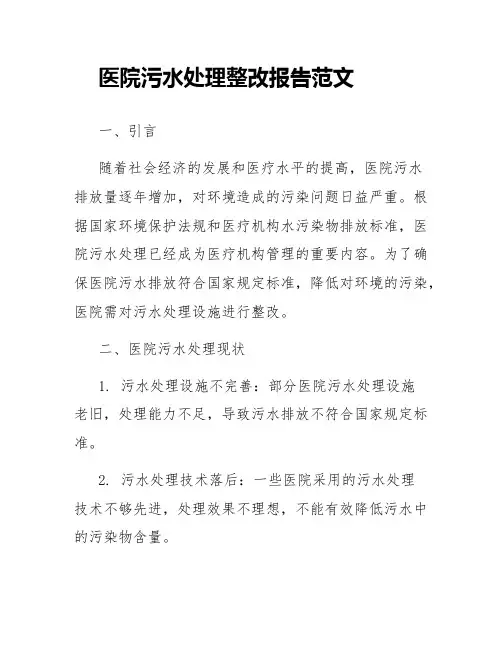 医院污水处理整改报告范文

一、引言

随着社会经济的发展和医疗水平的提高，医院污水排放量逐年增加，对环境造成的污染问题日益严重。根据国家环境保护法规和医疗机构水污染物排放标准，医院污水处理已经成为医疗机构管理的重要内容。为了确保医院污水排放符合国家规定标准，降低对环境的污染，医院需对污水处理设施进行整改。

二、医院污水处理现状

1. 污水处理设施不完善：部分医院污水处理设施老旧，处理能力不足，导致污水排放不符合国家规定标准。

2. 污水处理技术落后：一些医院采用的污水处理技术不够先进，处理效果不理想，不能有效降低污水中的污染物含量。